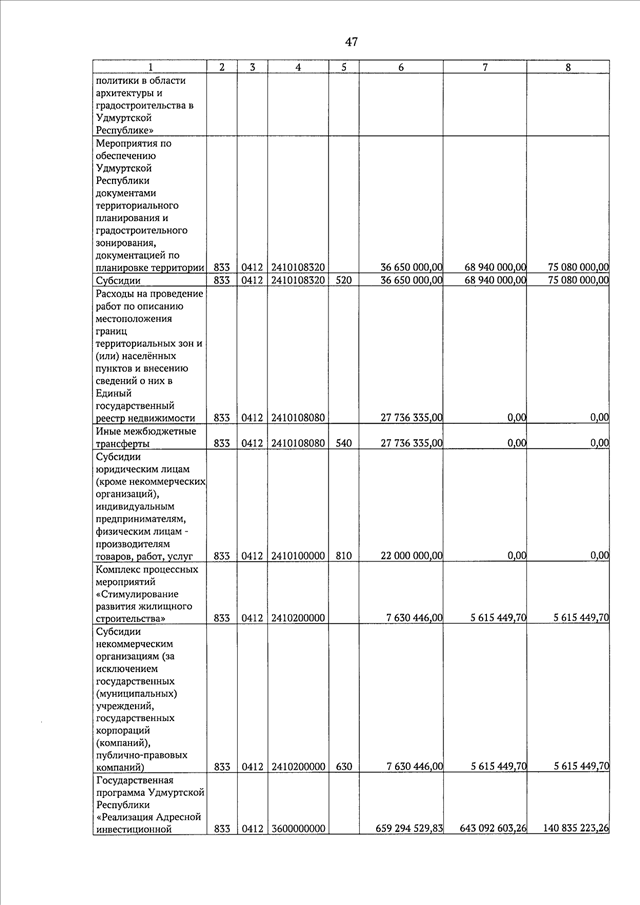 47

| 1 | 2 | 3 | 4 | 5 | 6 | 7 | 8 |
|---|---|---|---|---|---|---|---|
| политики в области архитектуры и градостроительства в Удмуртской Республике» | | | | | | | |
| Мероприятия по обеспечению Удмуртской Республики документами территориального планирования и градостроительного зонирования, документацией по планировке территории | 833 | 0412 | 2410108320 | | 36 650 000,00 | 68 940 000,00 | 75 080 000,00 |
| Субсидии | 833 | 0412 | 2410108320 | 520 | 36 650 000,00 | 68 940 000,00 | 75 080 000,00 |
| Расходы на проведение работ по описанию местоположения границ территориальных зон и (или) населённых пунктов и внесению сведений о них в Единый государственный реестр недвижимости | 833 | 0412 | 2410108080 | | 27 736 335,00 | 0,00 | 0,00 |
| Иные межбюджетные трансферты | 833 | 0412 | 2410108080 | 540 | 27 736 335,00 | 0,00 | 0,00 |
| Субсидии юридическим лицам (кроме некоммерческих организаций), индивидуальным предпринимателям, физическим лицам - производителям товаров, работ, услуг | 833 | 0412 | 2410100000 | 810 | 22 000 000,00 | 0,00 | 0,00 |
| Комплекс процессных мероприятий «Стимулирование развития жилищного строительства» | 833 | 0412 | 2410200000 | | 7 630 446,00 | 5 615 449,70 | 5 615 449,70 |
| Субсидии некоммерческим организациям (за исключением государственных (муниципальных) учреждений, государственных корпораций (компаний), публично-правовых компаний) | 833 | 0412 | 2410200000 | 630 | 7 630 446,00 | 5 615 449,70 | 5 615 449,70 |
| Государственная программа Удмуртской Республики «Реализация Адресной инвестиционной | 833 | 0412 | 3600000000 | | 659 294 529,83 | 643 092 603,26 | 140 835 223,26 |